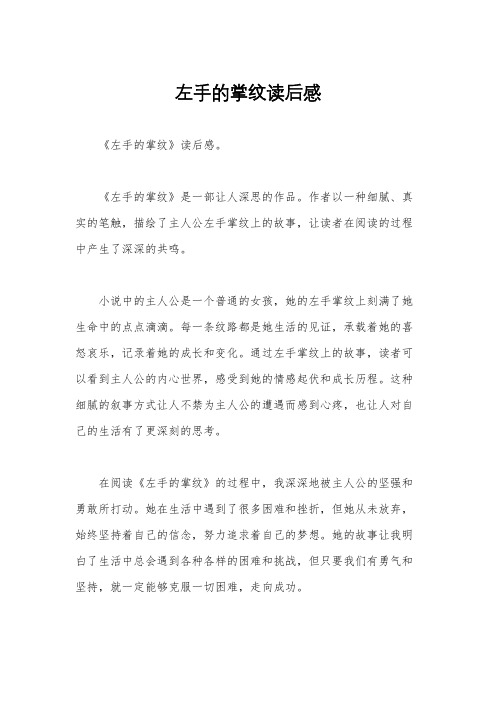 左手的掌纹读后感

《左手的掌纹》读后感。

《左手的掌纹》是一部让人深思的作品。作者以一种细腻、真实的笔触，描绘了主人公左手掌纹上的故事，让读者在阅读的过程中产生了深深的共鸣。

小说中的主人公是一个普通的女孩，她的左手掌纹上刻满了她生命中的点点滴滴。每一条纹路都是她生活的见证，承载着她的喜怒哀乐，记录着她的成长和变化。通过左手掌纹上的故事，读者可以看到主人公的内心世界，感受到她的情感起伏和成长历程。这种细腻的叙事方式让人不禁为主人公的遭遇而感到心疼，也让人对自己的生活有了更深刻的思考。

在阅读《左手的掌纹》的过程中，我深深地被主人公的坚强和勇敢所打动。她在生活中遇到了很多困难和挫折，但她从未放弃，始终坚持着自己的信念，努力追求着自己的梦想。她的故事让我明白了生活中总会遇到各种各样的困难和挑战，但只要我们有勇气和坚持，就一定能够克服一切困难，走向成功。